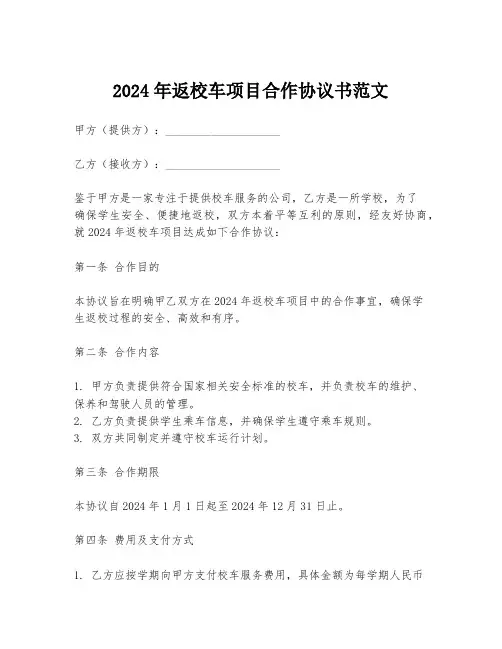 2024 年返校车项目合作协议书范文

甲方（提供方）：____________________

乙方（接收方）：____________________

鉴于甲方是一家专注于提供校车服务的公司，乙方是一所学校，为了确保学生安全、便捷地返校，双方本着平等互利的原则，经友好协商，就 2024 年返校车项目达成如下合作协议：

第一条 合作目的

本协议旨在明确甲乙双方在 2024 年返校车项目中的合作事宜，确保学生返校过程的安全、高效和有序。

第二条 合作内容

1. 甲方负责提供符合国家相关安全标准的校车，并负责校车的维护、保养和驾驶人员的管理。
2. 乙方负责提供学生乘车信息，并确保学生遵守乘车规则。
3. 双方共同制定并遵守校车运行计划。

第三条 合作期限

本协议自 2024 年 1 月 1 日起至 2024 年 12 月 31 日止。

第四条 费用及支付方式

1. 乙方应按学期向甲方支付校车服务费用，具体金额为每学期人民币